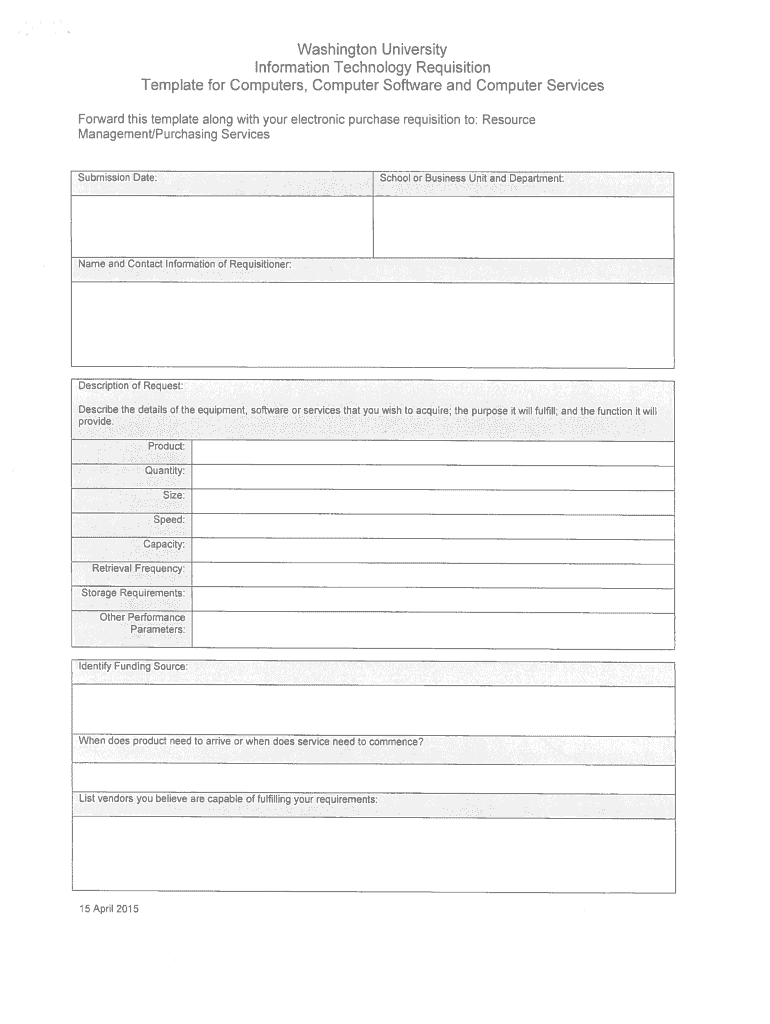 Washington University
Information Technology Requisition
Template for Computers, Computer Software and Computer Services

Forward this template along with your electronic purchase requisition to: Resource Management/Purchasing Services

| Submission Date: | School or Business Unit and Department: |
|---|---|
| | |

Name and Contact Information of Requisitioner:

Description of Request:

Describe the details of the equipment, software or services that you wish to acquire; the purpose it will fulfill; and the function it will provide.

| | |
|---|---|
| Product: | |
| Quantity: | |
| Size: | |
| Speed: | |
| Capacity: | |
| Retrieval Frequency: | |
| Storage Requirements: | |
| Other Performance Parameters: | |

Identify Funding Source:

When does product need to arrive or when does service need to commence?

List vendors you believe are capable of fulfilling your requirements:

15 April 2015